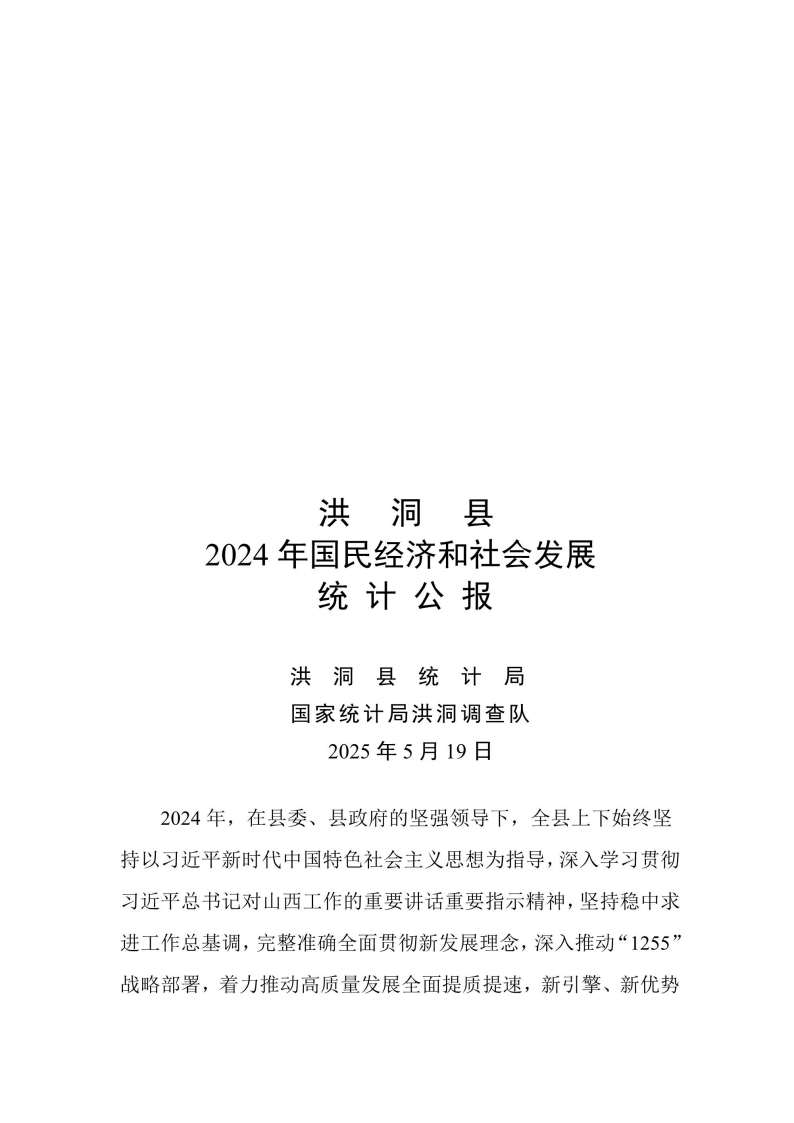 洪　洞　县
2024 年国民经济和社会发展
统 计 公 报

洪　洞　县　统　计　局
国家统计局洪洞调查队
2025 年 5 月 19 日

2024 年，在县委、县政府的坚强领导下，全县上下始终坚持以习近平新时代中国特色社会主义思想为指导，深入学习贯彻习近平总书记对山西工作的重要讲话重要指示精神，坚持稳中求进工作总基调，完整准确全面贯彻新发展理念，深入推动“1255”战略部署，着力推动高质量发展全面提质提速，新引擎、新优势